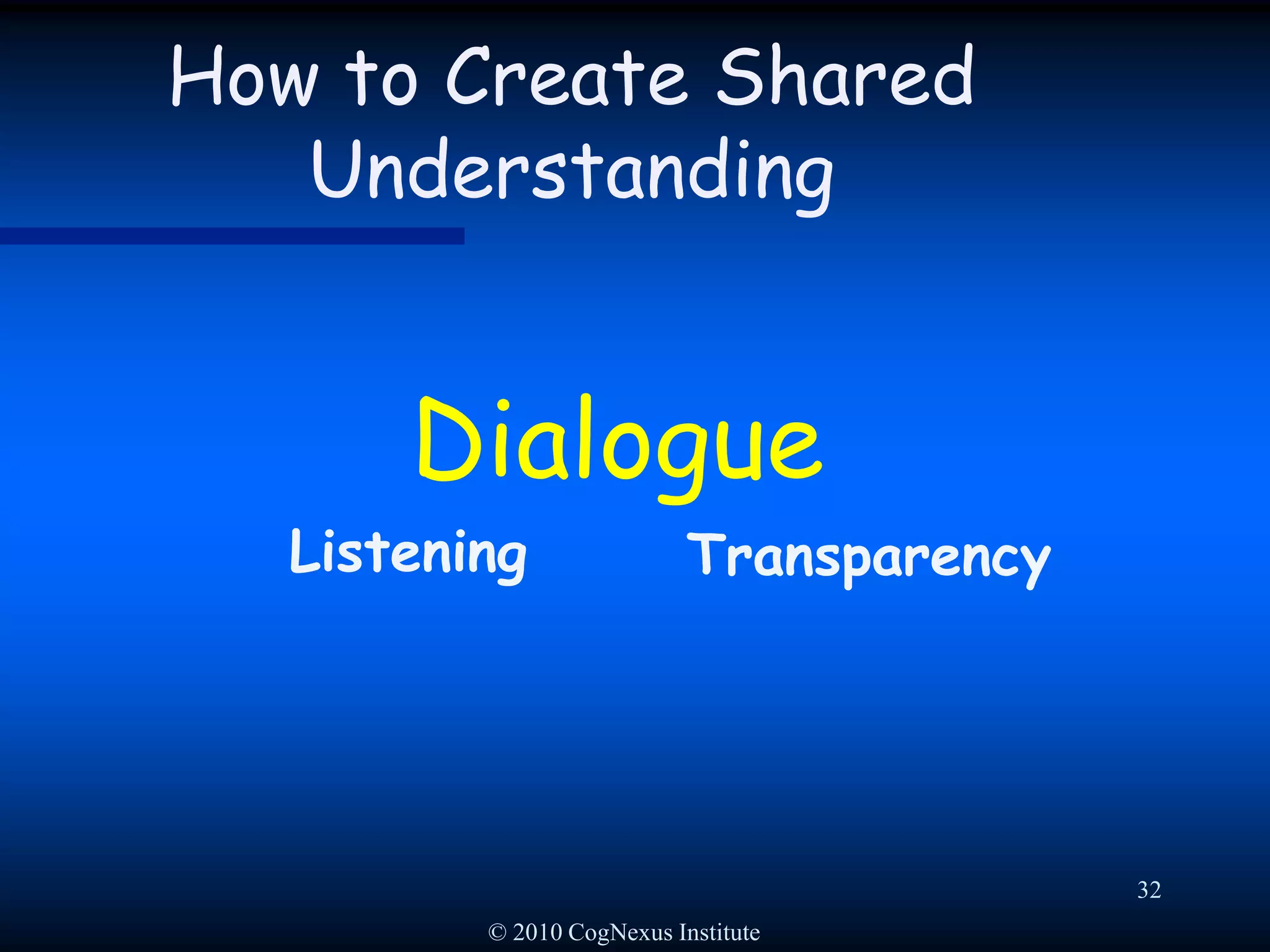 How to Create Shared Understanding

Dialogue

Listening

Transparency

32

© 2010 CogNexus Institute